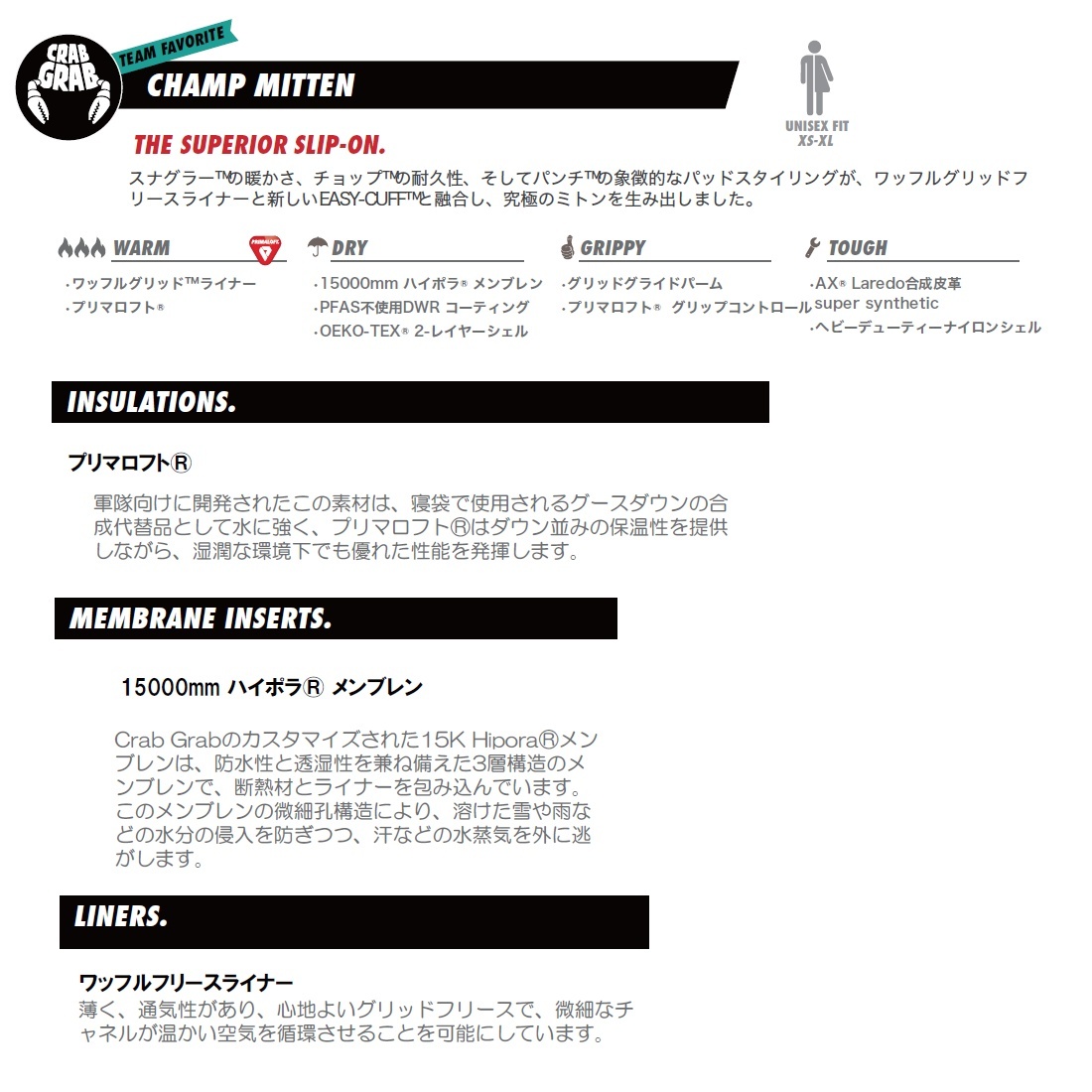 CRAB GRAB

TEAM FAVORITE

CHAMP MITTEN

UNISEX FIT
XS-XL

THE SUPERIOR SLIP-ON.

スナグラー™の暖かさ、チョップ™の耐久性、そしてパンチ™の象徴的なパッドスタイリングが、ワッフルグリッドフリースライナーと新しいEASY-CUFF™と融合し、究極のミトンを生み出しました。

WARM
PRIMALOFT
・ワッフルグリッド™ライナー
・プリマロフト®

DRY
・15000mm ハイポラ® メンブレン
・PFAS不使用DWR コーティング
・OEKO-TEX® 2-レイヤーシェル

GRIPPY
・グリッドグライドパーム
・プリマロフト® グリップコントロール

TOUGH
・AX® Laredo合成皮革 super synthetic
・ヘビーデューティーナイロンシェル

INSULATIONS.

プリマロフト®

軍隊向けに開発されたこの素材は、寝袋で使用されるグースダウンの合成代替品として水に強く、プリマロフト®はダウン並みの保温性を提供しながら、湿潤な環境下でも優れた性能を発揮します。

MEMBRANE INSERTS.

15000mm ハイポラ® メンブレン

Crab Grabのカスタマイズされた15K Hipora®メンブレンは、防水性と透湿性を兼ね備えた3層構造のメンブレンで、断熱材とライナーを包み込んでいます。このメンブレンの微細孔構造により、溶けた雪や雨などの水分の侵入を防ぎつつ、汗などの水蒸気を外に逃がします。

LINERS.

ワッフルフリースライナー
薄く、通気性があり、心地よいグリッドフリースで、微細なチャネルが温かい空気を循環させることを可能にしています。